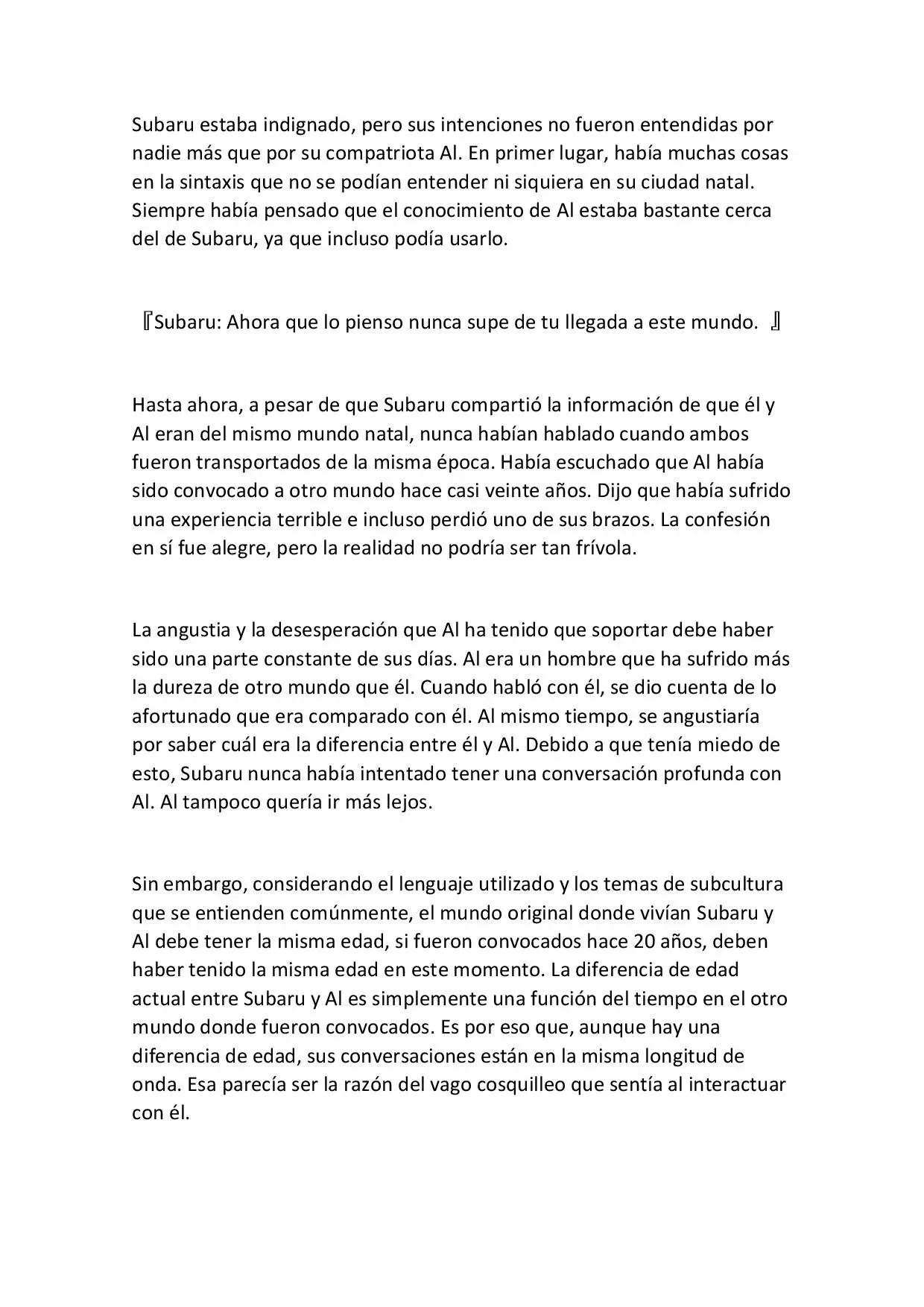 Subaru estaba indignado, pero sus intenciones no fueron entendidas por nadie más que por su compatriota Al. En primer lugar, había muchas cosas en la sintaxis que no se podían entender ni siquiera en su ciudad natal. Siempre había pensado que el conocimiento de Al estaba bastante cerca del de Subaru, ya que incluso podía usarlo.

『Subaru: Ahora que lo pienso nunca supe de tu llegada a este mundo. 』

Hasta ahora, a pesar de que Subaru compartió la información de que él y Al eran del mismo mundo natal, nunca habían hablado cuando ambos fueron transportados de la misma época. Había escuchado que Al había sido convocado a otro mundo hace casi veinte años. Dijo que había sufrido una experiencia terrible e incluso perdió uno de sus brazos. La confesión en sí fue alegre, pero la realidad no podría ser tan frívola.

La angustia y la desesperación que Al ha tenido que soportar debe haber sido una parte constante de sus días. Al era un hombre que ha sufrido más la dureza de otro mundo que él. Cuando habló con él, se dio cuenta de lo afortunado que era comparado con él. Al mismo tiempo, se angustiaría por saber cuál era la diferencia entre él y Al. Debido a que tenía miedo de esto, Subaru nunca había intentado tener una conversación profunda con Al. Al tampoco quería ir más lejos.

Sin embargo, considerando el lenguaje utilizado y los temas de subcultura que se entienden comúnmente, el mundo original donde vivían Subaru y Al debe tener la misma edad, si fueron convocados hace 20 años, deben haber tenido la misma edad en este momento. La diferencia de edad actual entre Subaru y Al es simplemente una función del tiempo en el otro mundo donde fueron convocados. Es por eso que, aunque hay una diferencia de edad, sus conversaciones están en la misma longitud de onda. Esa parecía ser la razón del vago cosquilleo que sentía al interactuar con él.